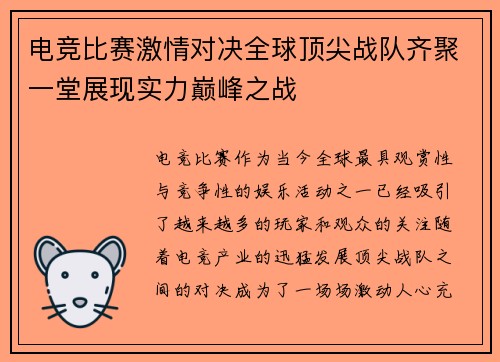 电竞比赛激情对决全球顶尖战队齐聚一堂展现实力巅峰之战

电竞比赛作为当今全球最具观赏性与竞争性的娱乐活动之一已经吸引了越来越多的玩家和观众的关注随着电竞产业的迅猛发展顶尖战队之间的对决成为了一场场激动人心充